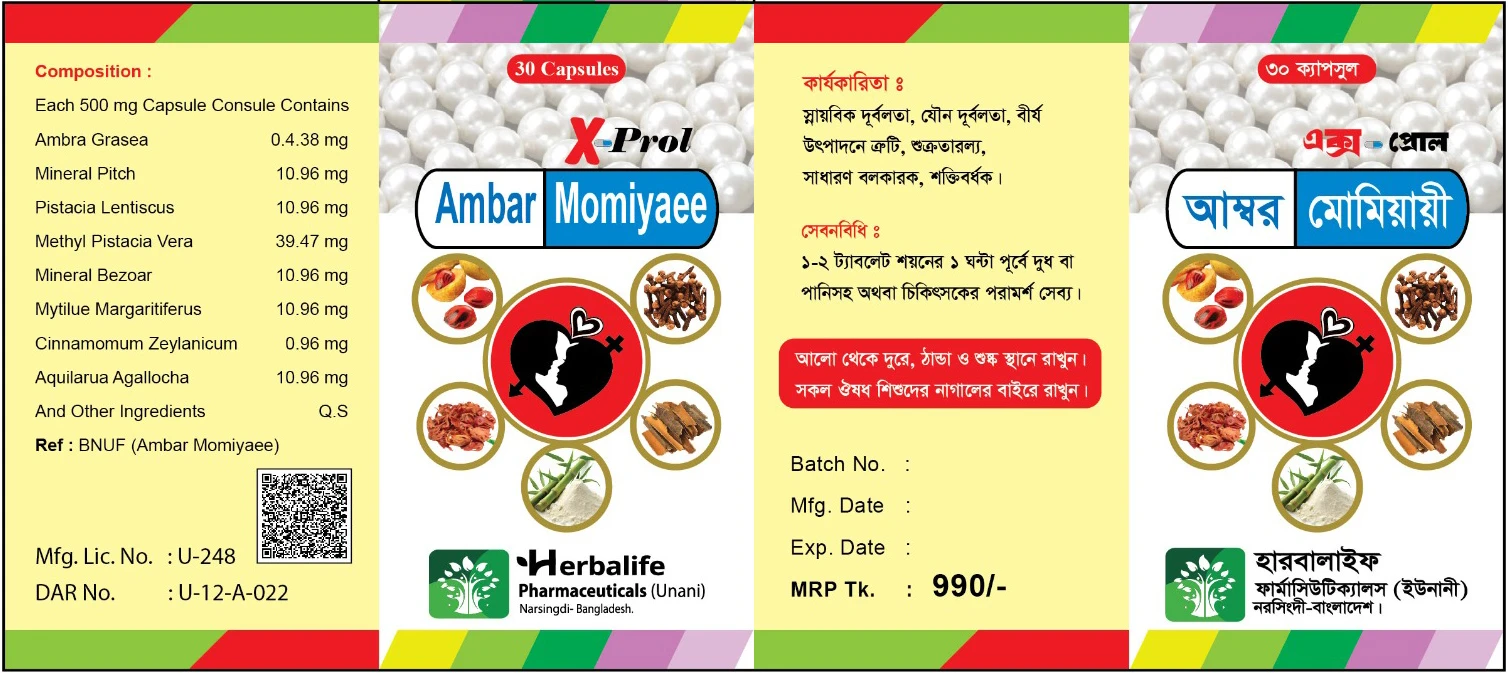 Composition :

Each 500 mg Capsule Consule Contains

| | |
|---|---|
| Ambra Grasea | 0.4.38 mg |
| Mineral Pitch | 10.96 mg |
| Pistacia Lentiscus | 10.96 mg |
| Methyl Pistacia Vera | 39.47 mg |
| Mineral Bezoar | 10.96 mg |
| Mytilue Margaritiferus | 10.96 mg |
| Cinnamomum Zeylanicum | 0.96 mg |
| Aquilarua Agallocha | 10.96 mg |
| And Other Ingredients | Q.S |

Ref : BNUF (Ambar Momiyaee)

Mfg. Lic. No. : U-248
DAR No. : U-12-A-022

30 Capsules

X-Prol

Ambar Momiyaee

Herbalife
Pharmaceuticals (Unani)
Narsingdi- Bangladesh.

কার্যকারিতা ঃ
স্নায়বিক দূর্বলতা, যৌন দূর্বলতা, বীর্য উৎপাদনে ক্রটি, শুক্রতারল্য, সাধারণ বলকারক, শক্তিবর্ধক।

সেবনবিধি ঃ
১-২ ট্যাবলেট শয়নের ১ ঘন্টা পূর্বে দুধ বা পানিসহ অথবা চিকিৎসকের পরামর্শ সেব্য।

আলো থেকে দুরে, ঠান্ডা ও শুষ্ক স্থানে রাখুন।
সকল ঔষধ শিশুদের নাগালের বাইরে রাখুন।

Batch No. :
Mfg. Date :
Exp. Date :
MRP Tk. : 990/-

৩০ ক্যাপসুল

এক্স-প্রোল

আম্বর মোমিয়ায়ী

হারবালাইফ
ফার্মাসিউটিক্যালস (ইউনানী)
নরসিংদী-বাংলাদেশ।